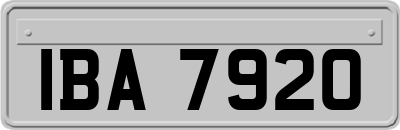 IBA 7920